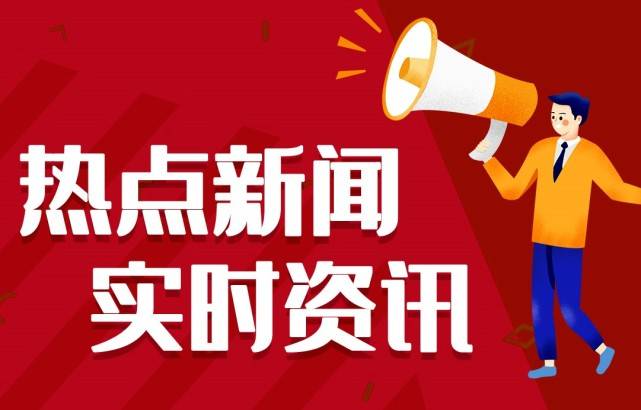 热点新闻
实时资讯